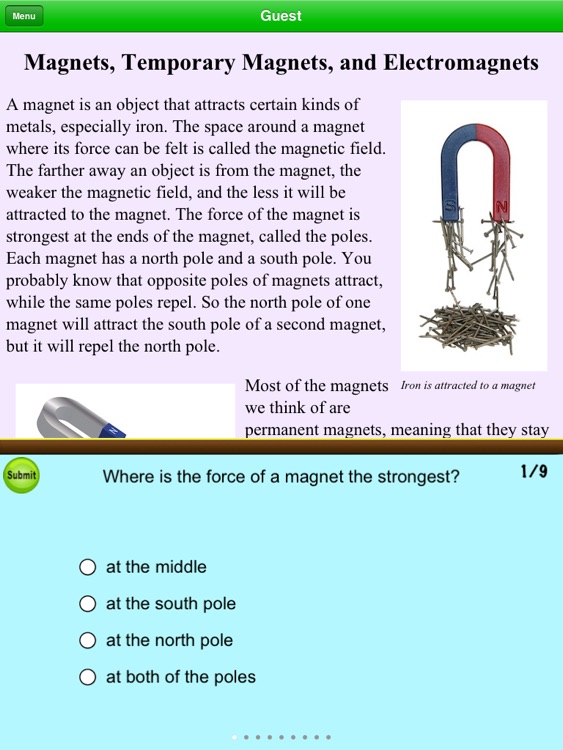 Menu

Guest

Magnets, Temporary Magnets, and Electromagnets

A magnet is an object that attracts certain kinds of metals, especially iron. The space around a magnet where its force can be felt is called the magnetic field. The farther away an object is from the magnet, the weaker the magnetic field, and the less it will be attracted to the magnet. The force of the magnet is strongest at the ends of the magnet, called the poles. Each magnet has a north pole and a south pole. You probably know that opposite poles of magnets attract, while the same poles repel. So the north pole of one magnet will attract the south pole of a second magnet, but it will repel the north pole.

S N

Iron is attracted to a magnet

Most of the magnets we think of are permanent magnets, meaning that they stay

Submit

Where is the force of a magnet the strongest?

1/9

at the middle

at the south pole

at the north pole

at both of the poles